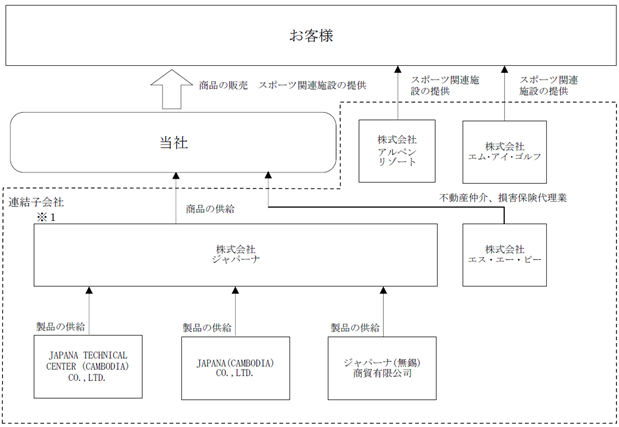 お客様

商品の販売　スポーツ関連施設の提供

スポーツ関連施設の提供

スポーツ関連施設の提供

当社

株式会社
アルペン
リゾート

株式会社
エム・アイ・ゴルフ

連結子会社
※1

商品の供給

不動産仲介、損害保険代理業

株式会社
ジャパーナ

株式会社
エス・エー・ピー

製品の供給

製品の供給

製品の供給

JAPANA TECHNICAL CENTER (CAMBODIA) CO.,LTD.

JAPANA(CAMBODIA) CO.,LTD.

ジャパーナ(無錫)
商貿有限公司